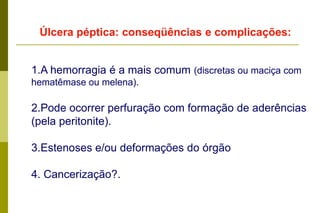 Úlcera péptica: conseqüências e complicações:

1.A hemorragia é a mais comum (discretas ou maciça com hematêmase ou melena).

2.Pode ocorrer perfuração com formação de aderências (pela peritonite).

3.Estenoses e/ou deformações do órgão

4. Cancerização?.